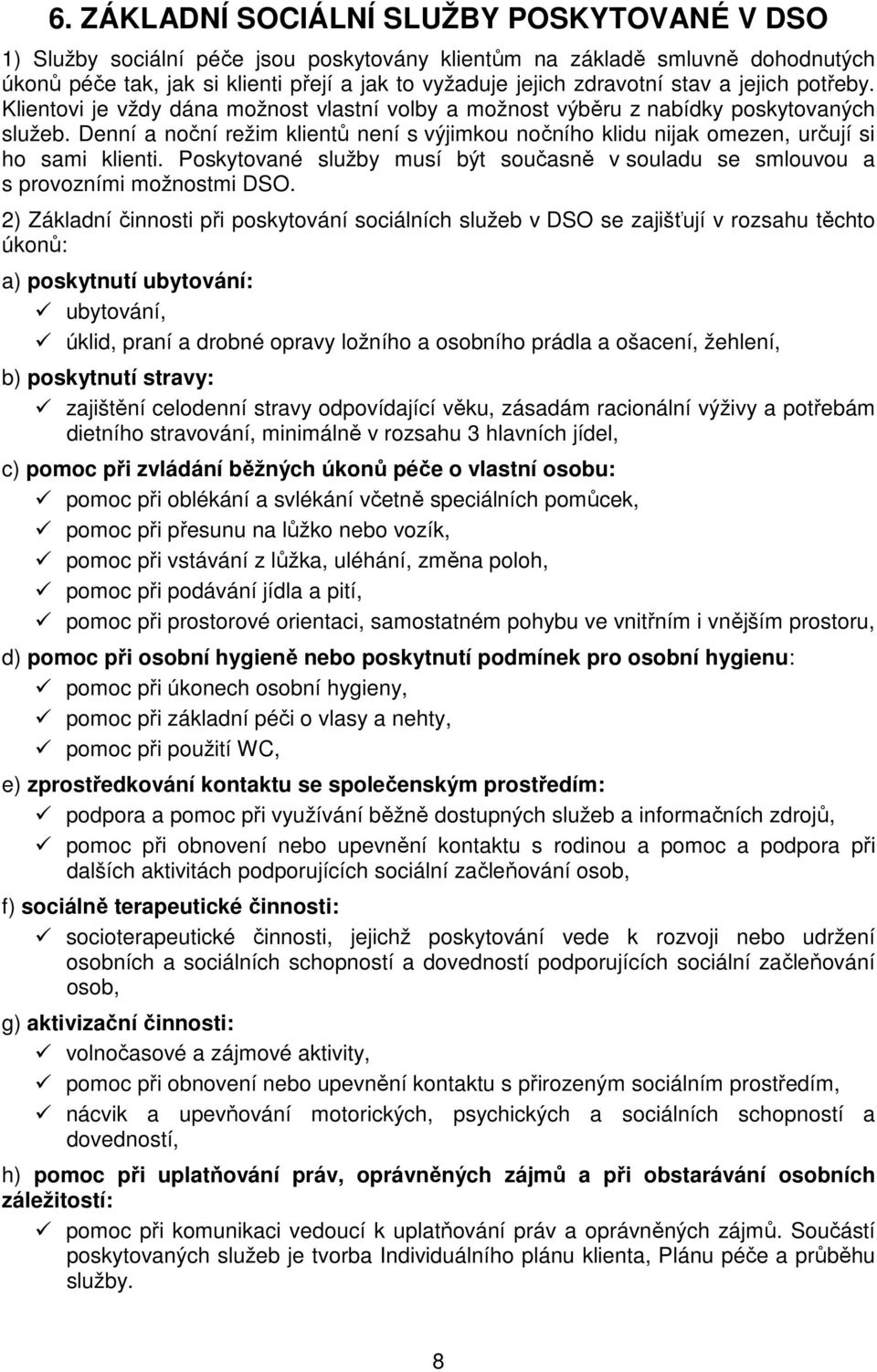 6. ZÁKLADNÍ SOCIÁLNÍ SLUŽBY POSKYTOVANÉ V DSO

1) Služby sociální péče jsou poskytovány klientům na základě smluvně dohodnutých úkonů péče tak, jak si klienti přejí a jak to vyžaduje jejich zdravotní stav a jejich potřeby. Klientovi je vždy dána možnost vlastní volby a možnost výběru z nabídky poskytovaných služeb. Denní a noční režim klientů není s výjimkou nočního klidu nijak omezen, určují si ho sami klienti. Poskytované služby musí být současně v souladu se smlouvou a s provozními možnostmi DSO.

2) Základní činnosti při poskytování sociálních služeb v DSO se zajišťují v rozsahu těchto úkonů:

a) poskytnutí ubytování:
✓ ubytování,
✓ úklid, praní a drobné opravy ložního a osobního prádla a ošacení, žehlení,

b) poskytnutí stravy:
✓ zajištění celodenní stravy odpovídající věku, zásadám racionální výživy a potřebám dietního stravování, minimálně v rozsahu 3 hlavních jídel,

c) pomoc při zvládání běžných úkonů péče o vlastní osobu:
✓ pomoc při oblékání a svlékání včetně speciálních pomůcek,
✓ pomoc při přesunu na lůžko nebo vozík,
✓ pomoc při vstávání z lůžka, uléhání, změna poloh,
✓ pomoc při podávání jídla a pití,
✓ pomoc při prostorové orientaci, samostatném pohybu ve vnitřním i vnějším prostoru,

d) pomoc při osobní hygieně nebo poskytnutí podmínek pro osobní hygienu:
✓ pomoc při úkonech osobní hygieny,
✓ pomoc při základní péči o vlasy a nehty,
✓ pomoc při použití WC,

e) zprostředkování kontaktu se společenským prostředím:
✓ podpora a pomoc při využívání běžně dostupných služeb a informačních zdrojů,
✓ pomoc při obnovení nebo upevnění kontaktu s rodinou a pomoc a podpora při dalších aktivitách podporujících sociální začleňování osob,

f) sociálně terapeutické činnosti:
✓ socioterapeutické činnosti, jejichž poskytování vede k rozvoji nebo udržení osobních a sociálních schopností a dovedností podporujících sociální začleňování osob,

g) aktivizační činnosti:
✓ volnočasové a zájmové aktivity,
✓ pomoc při obnovení nebo upevnění kontaktu s přirozeným sociálním prostředím,
✓ nácvik a upevňování motorických, psychických a sociálních schopností a dovedností,

h) pomoc při uplatňování práv, oprávněných zájmů a při obstarávání osobních záležitostí:
✓ pomoc při komunikaci vedoucí k uplatňování práv a oprávněných zájmů. Součástí poskytovaných služeb je tvorba Individuálního plánu klienta, Plánu péče a průběhu služby.

8